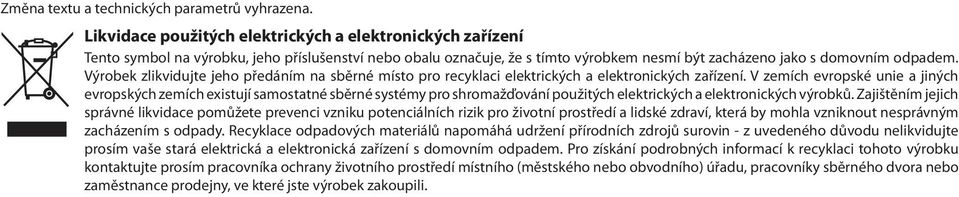 Změna textu a technických parametrů vyhrazena.

Likvidace použitých elektrických a elektronických zařízení

Tento symbol na výrobku, jeho příslušenství nebo obalu označuje, že s tímto výrobkem nesmí být zacházeno jako s domovním odpadem. Výrobek zlikvidujte jeho předáním na sběrné místo pro recyklaci elektrických a elektronických zařízení. V zemích evropské unie a jiných evropských zemích existují samostatné sběrné systémy pro shromažďování použitých elektrických a elektronických výrobků. Zajištěním jejich správné likvidace pomůžete prevenci vzniku potenciálních rizik pro životní prostředí a lidské zdraví, která by mohla vzniknout nesprávným zacházením s odpady. Recyklace odpadových materiálů napomáhá udržení přírodních zdrojů surovin - z uvedeného důvodu nelikvidujte prosím vaše stará elektrická a elektronická zařízení s domovním odpadem. Pro získání podrobných informací k recyklaci tohoto výrobku kontaktujte prosím pracovníka ochrany životního prostředí místního (městského nebo obvodního) úřadu, pracovníky sběrného dvora nebo zaměstnance prodejny, ve které jste výrobek zakoupili.